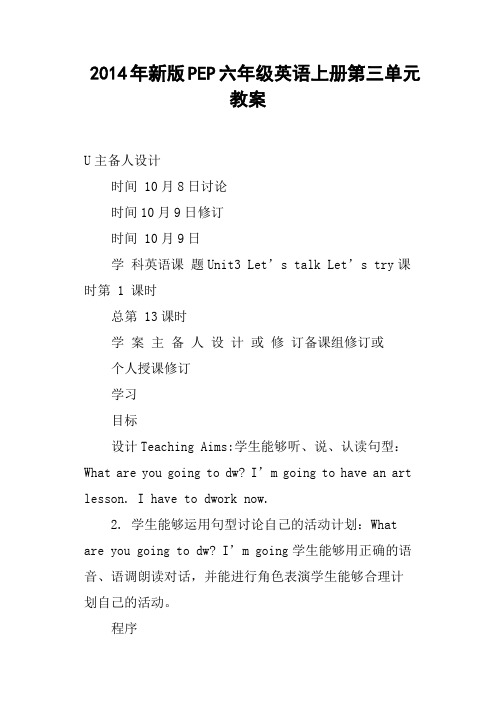 2014年新版PEP六年级英语上册第三单元教案

U主备人设计

时间 10月8日讨论

时间10月9日修订

时间 10月9日

学 科英语课 题Unit3 Let’s talk Let’s try课时第 1 课时

总第 13课时

学 案 主 备 人 设 计 或 修 订备课组修订或

个人授课修订

学习

目标

设计Teaching Aims:学生能够听、说、认读句型：What are you going to dw? I’m going to have an art lesson. I have to dwork now.

2. 学生能够运用句型讨论自己的活动计划：What are you going to dw? I’m going学生能够用正确的语音、语调朗读对话，并能进行角色表演学生能够合理计划自己的活动。

程序